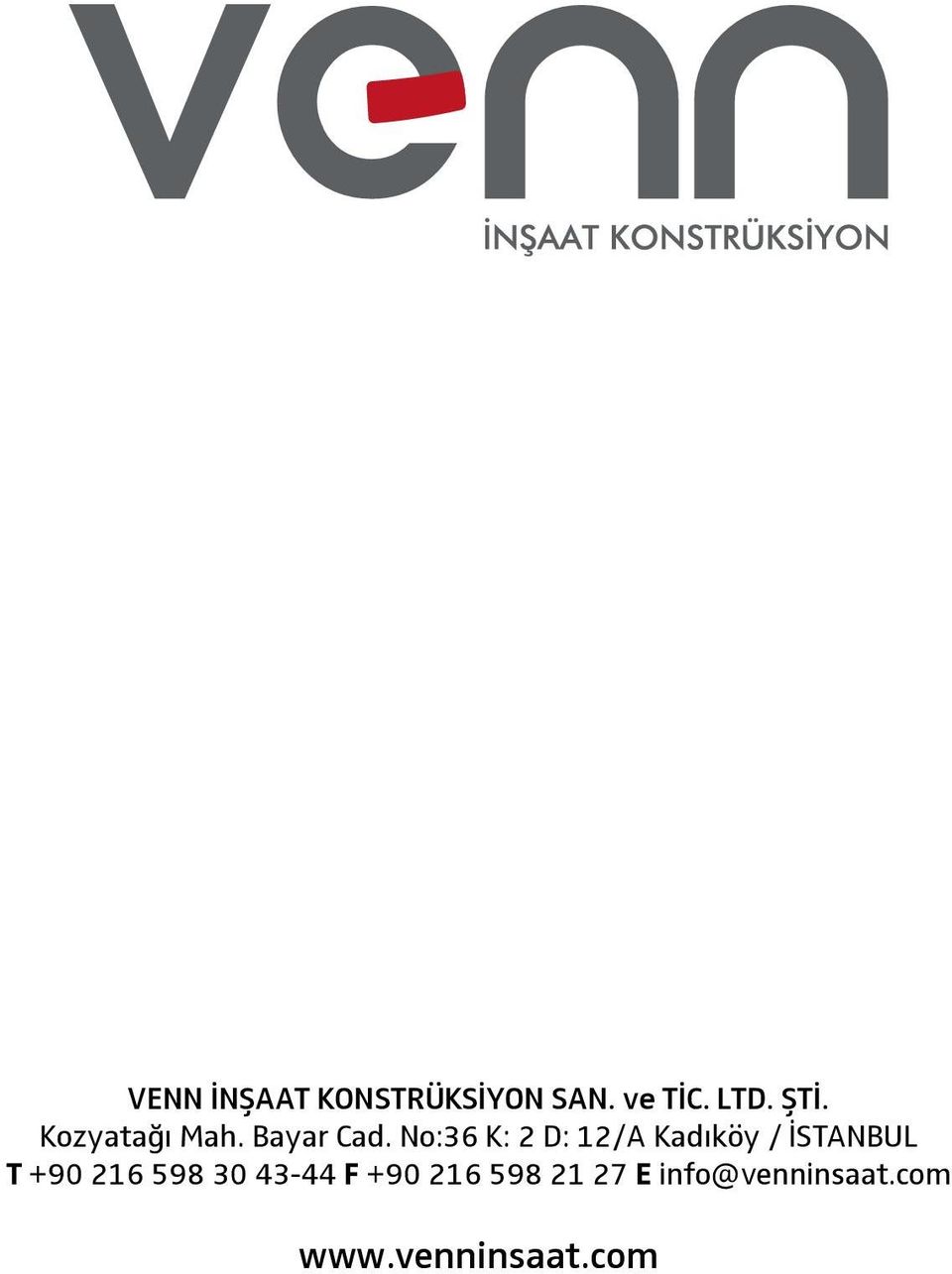 venn

İNŞAAT KONSTRÜKSİYON

VENN İNŞAAT KONSTRÜKSİYON SAN. ve TİC. LTD. ŞTİ.
Kozyatağı Mah. Bayar Cad. No:36 K: 2 D: 12/A Kadıköy / İSTANBUL
T +90 216 598 30 43-44 F +90 216 598 21 27 E info@venninsaat.com

www.venninsaat.com